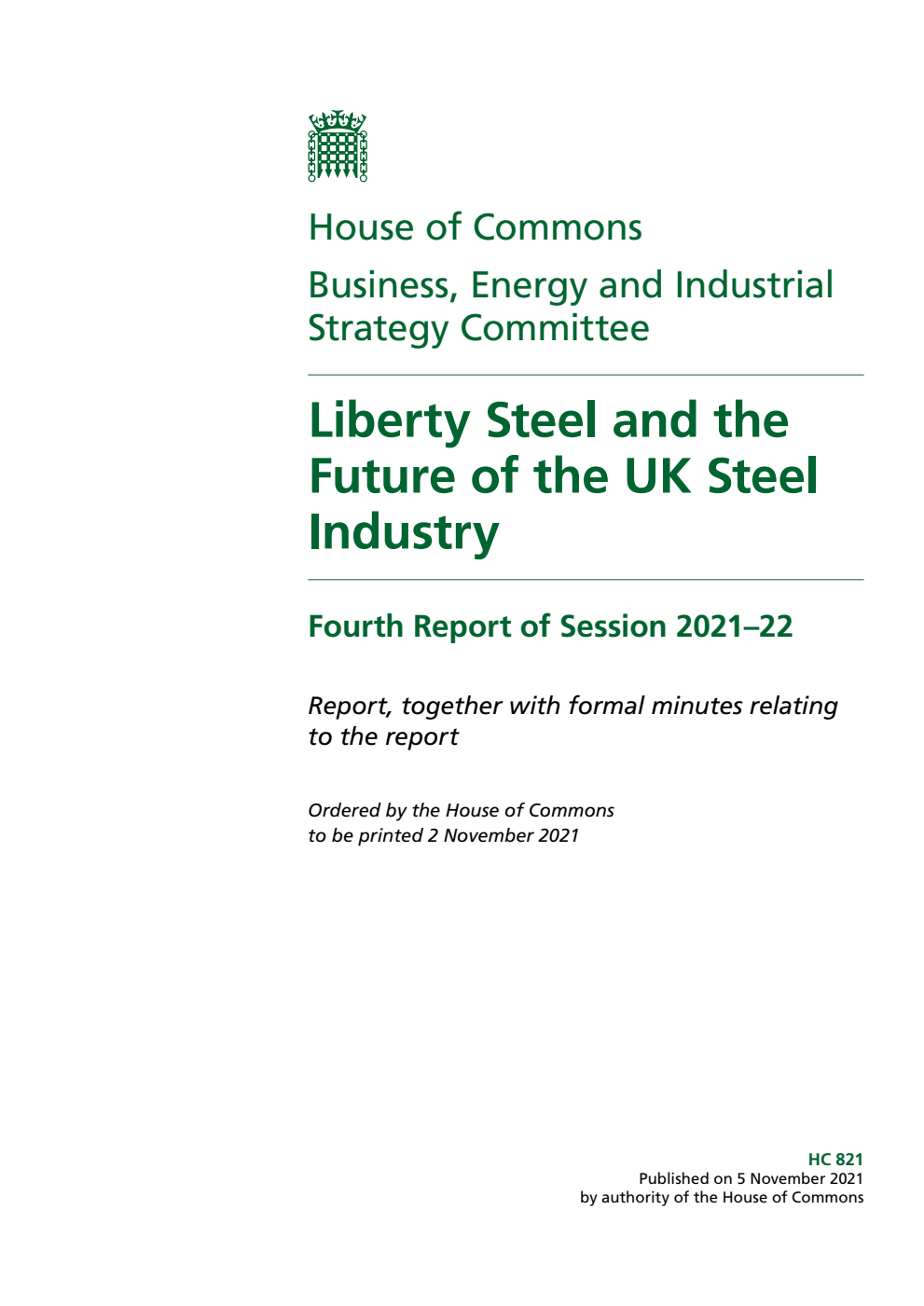 House of Commons

Business, Energy and Industrial Strategy Committee

Liberty Steel and the Future of the UK Steel Industry

Fourth Report of Session 2021–22

Report, together with formal minutes relating to the report

Ordered by the House of Commons to be printed 2 November 2021

HC 821
Published on 5 November 2021
by authority of the House of Commons